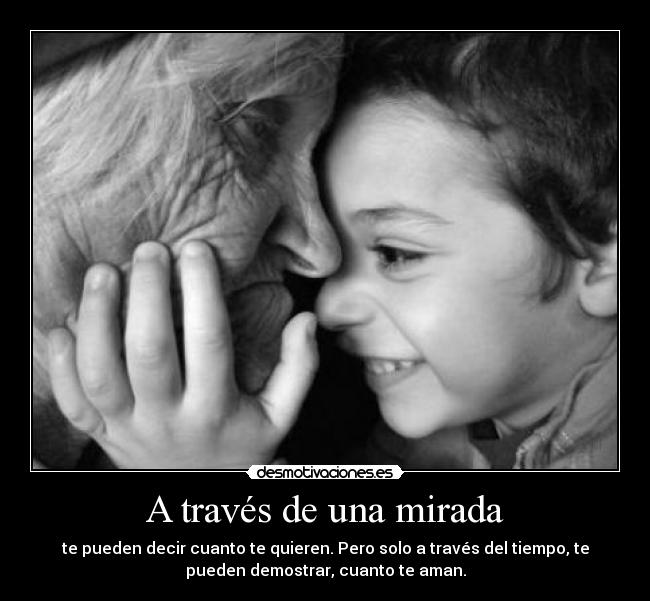 desmotivaciones.es

A través de una mirada

te pueden decir cuanto te quieren. Pero solo a través del tiempo, te pueden demostrar, cuanto te aman.